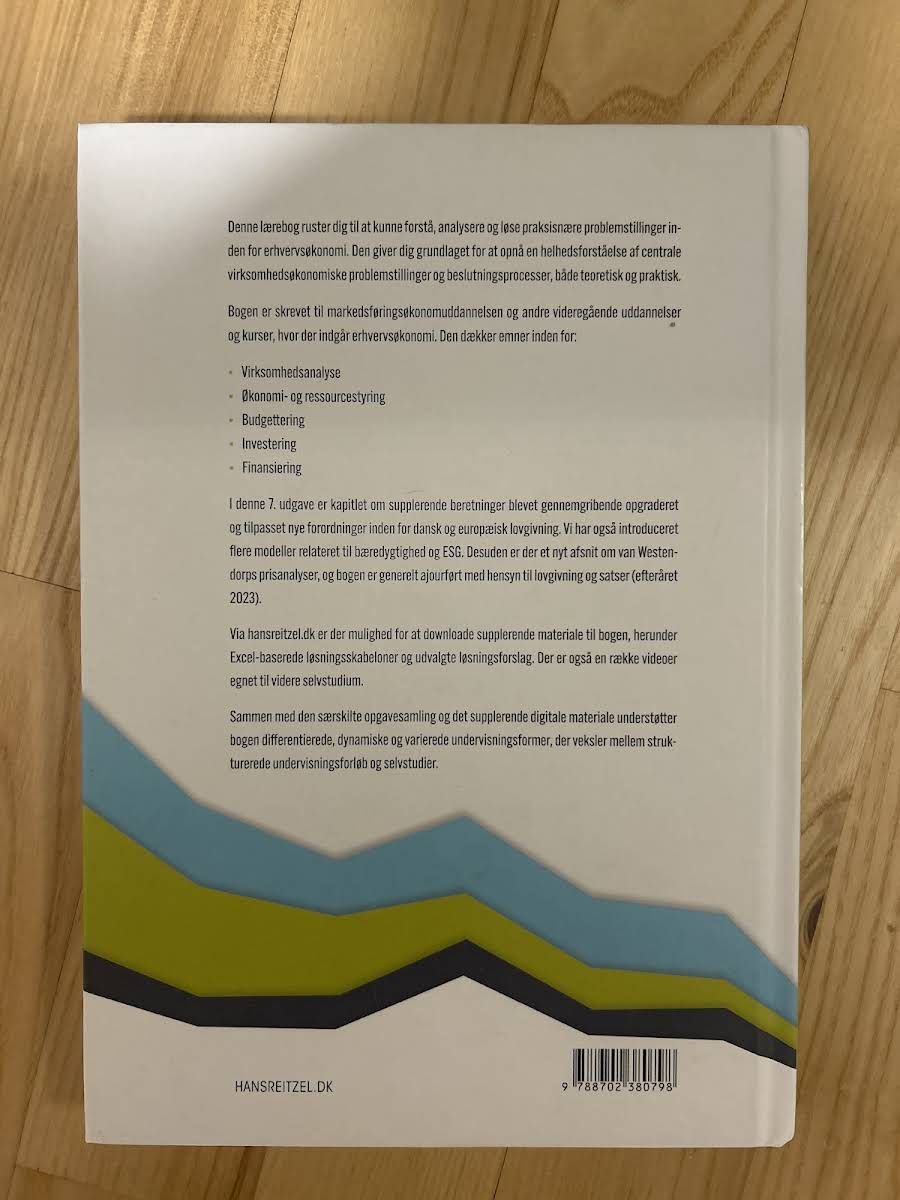 Denne lærebog ruster dig til at kunne forstå, analysere og løse praksisnære problemstillinger inden for erhvervsøkonomi. Den giver dig grundlaget for at opnå en helhedsforståelse af centrale virksomhedsøkonomiske problemstillinger og beslutningsprocesser, både teoretisk og praktisk.

Bogen er skrevet til markedsføringsøkonomuddannelsen og andre videregående uddannelser og kurser, hvor der indgår erhvervsøkonomi. Den dækker emner inden for:

• Virksomhedsanalyse
• Økonomi- og ressourcestyring
• Budgettering
• Investering
• Finansiering

I denne 7. udgave er kapitlet om supplerende beretninger blevet gennemgribende opgraderet og tilpasset nye forordninger inden for dansk og europæisk lovgivning. Vi har også introduceret flere modeller relateret til bæredygtighed og ESG. Desuden er der et nyt afsnit om van Westendorps prisanalyser, og bogen er generelt ajourført med hensyn til lovgivning og satser (efteråret 2023).

Via hansreitzel.dk er der mulighed for at downloade supplerende materiale til bogen, herunder Excel-baserede løsningsskabeloner og udvalgte løsningsforslag. Der er også en række videoer egnet til videre selvstudium.

Sammen med den særskilte opgavesamling og det supplerende digitale materiale understøtter bogen differentierede, dynamiske og varierede undervisningsformer, der veksler mellem strukturerede undervisningsforløb og selvstudier.

HANSREITZEL.DK

9 788702 380798